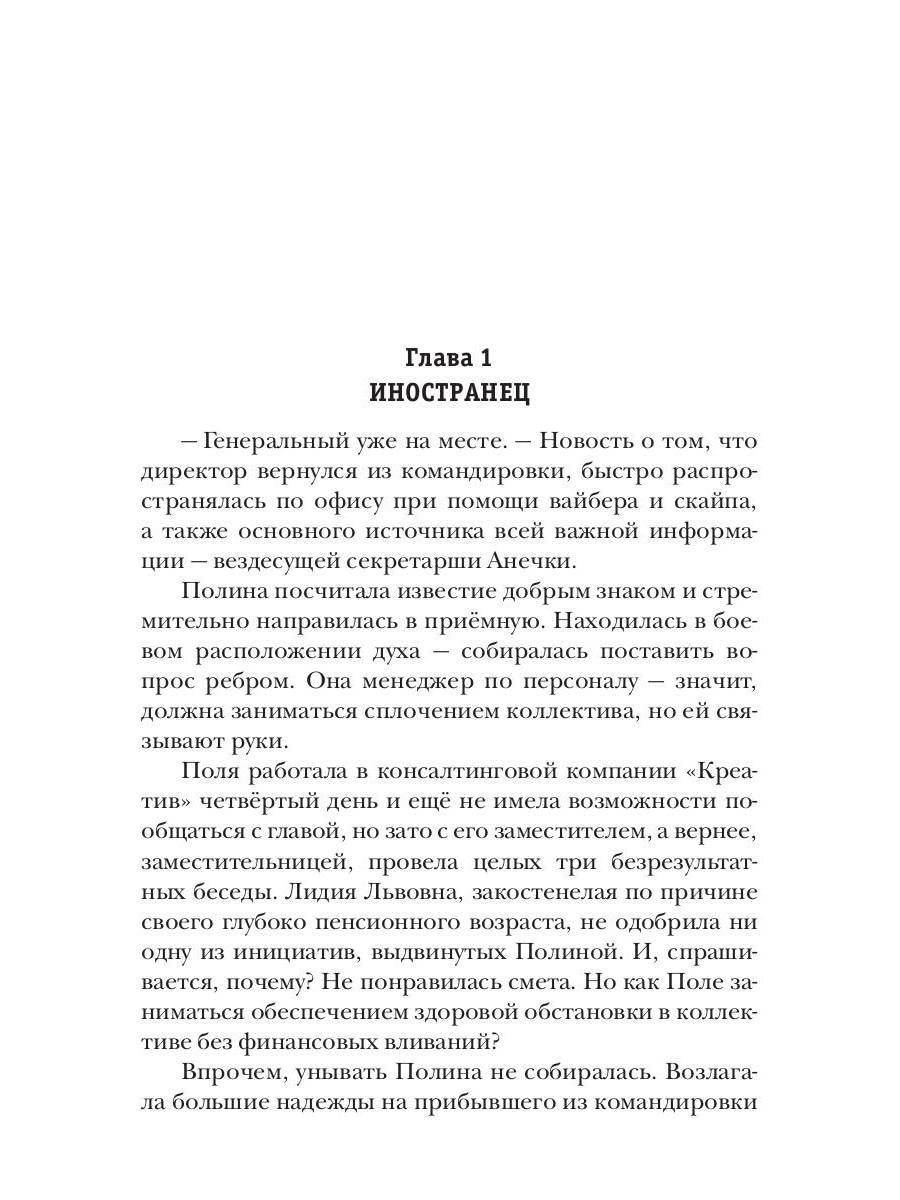 Глава 1
ИНОСТРАНЕЦ

— Генеральный уже на месте. — Новость о том, что директор вернулся из командировки, быстро распространялась по офису при помощи вайбера и скайпа, а также основного источника всей важной информации — вездесущей секретарши Анечки.

Полина посчитала известие добрым знаком и стремительно направилась в приёмную. Находилась в боевом расположении духа — собиралась поставить вопрос ребром. Она менеджер по персоналу — значит, должна заниматься сплочением коллектива, но ей связывают руки.

Поля работала в консалтинговой компании «Креатив» четвёртый день и ещё не имела возможности пообщаться с главой, но зато с его заместителем, а вернее, заместительницей, провела целых три безрезультатных беседы. Лидия Львовна, закостенелая по причине своего глубоко пенсионного возраста, не одобрила ни одну из инициатив, выдвинутых Полиной. И, спрашивается, почему? Не понравилась смета. Но как Поле заниматься обеспечением здоровой обстановки в коллективе без финансовых вливаний?

Впрочем, унывать Полина не собиралась. Возлагала большие надежды на прибывшего из командировки